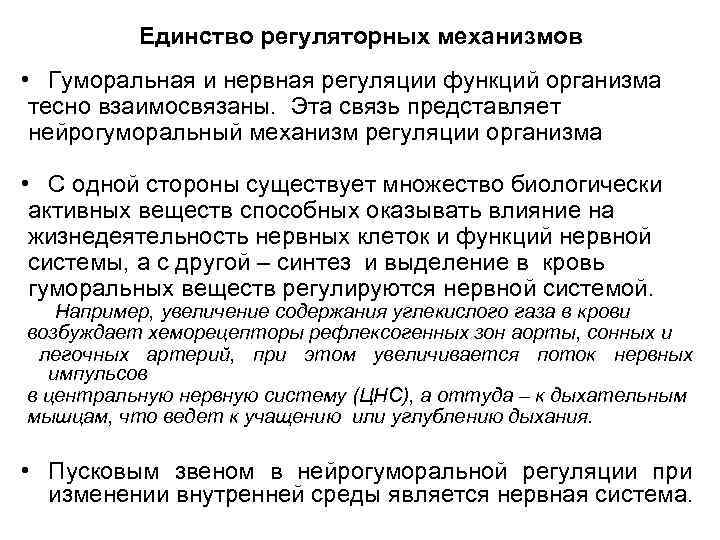 Единство регуляторных механизмов

• Гуморальная и нервная регуляции функций организма тесно взаимосвязаны. Эта связь представляет нейрогуморальный механизм регуляции организма

• С одной стороны существует множество биологически активных веществ способных оказывать влияние на жизнедеятельность нервных клеток и функций нервной системы, а с другой – синтез и выделение в кровь гуморальных веществ регулируются нервной системой.
Например, увеличение содержания углекислого газа в крови возбуждает хеморецепторы рефлексогенных зон аорты, сонных и легочных артерий, при этом увеличивается поток нервных импульсов
в центральную нервную систему (ЦНС), а оттуда – к дыхательным мышцам, что ведет к учащению или углублению дыхания.

• Пусковым звеном в нейрогуморальной регуляции при изменении внутренней среды является нервная система.